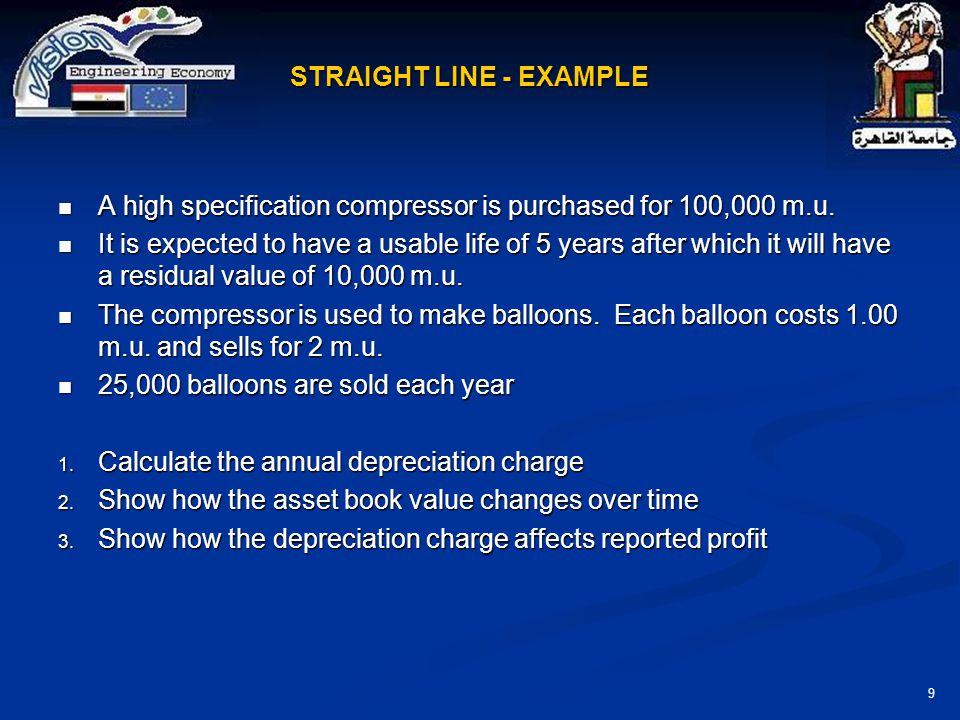 vision
Engineering Economy

STRAIGHT LINE - EXAMPLE

جامعة القاهرة

- A high specification compressor is purchased for 100,000 m.u.
- It is expected to have a usable life of 5 years after which it will have a residual value of 10,000 m.u.
- The compressor is used to make balloons. Each balloon costs 1.00 m.u. and sells for 2 m.u.
- 25,000 balloons are sold each year

1. Calculate the annual depreciation charge
2. Show how the asset book value changes over time
3. Show how the depreciation charge affects reported profit

9